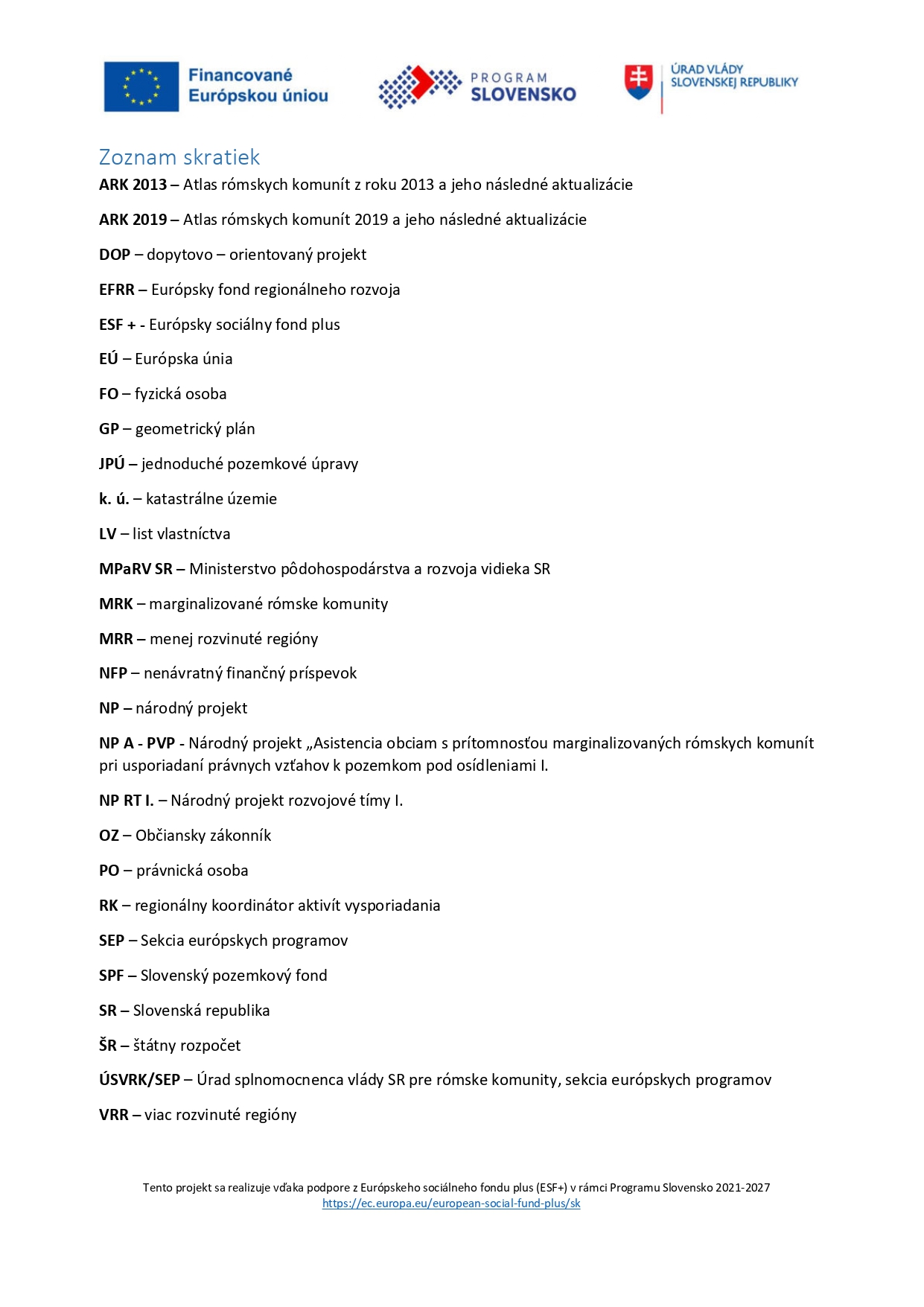 Financované Európskou úniou

PROGRAM SLOVENSKO

ÚRAD VLÁDY SLOVENSKEJ REPUBLIKY

Zoznam skratiek

ARK 2013 – Atlas rómskych komunít z roku 2013 a jeho následné aktualizácie

ARK 2019 – Atlas rómskych komunít 2019 a jeho následné aktualizácie

DOP – dopytovo – orientovaný projekt

EFRR – Európsky fond regionálneho rozvoja

ESF + - Európsky sociálny fond plus

EÚ – Európska únia

FO – fyzická osoba

GP – geometrický plán

JPÚ – jednoduché pozemkové úpravy

k. ú. – katastrálne územie

LV – list vlastníctva

MPaRV SR – Ministerstvo pôdohospodárstva a rozvoja vidieka SR

MRK – marginalizované rómske komunity

MRR – menej rozvinuté regióny

NFP – nenávratný finančný príspevok

NP – národný projekt

NP A - PVP - Národný projekt „Asistencia obciam s prítomnosťou marginalizovaných rómskych komunít pri usporiadaní právnych vzťahov k pozemkom pod osídleniami I.

NP RT I. – Národný projekt rozvojové tímy I.

OZ – Občiansky zákonník

PO – právnická osoba

RK – regionálny koordinátor aktivít vysporiadania

SEP – Sekcia európskych programov

SPF – Slovenský pozemkový fond

SR – Slovenská republika

ŠR – štátny rozpočet

ÚSVRK/SEP – Úrad splnomocnenca vlády SR pre rómske komunity, sekcia európskych programov

VRR – viac rozvinuté regióny

Tento projekt sa realizuje vďaka podpore z Európskeho sociálneho fondu plus (ESF+) v rámci Programu Slovensko 2021-2027
https://ec.europa.eu/european-social-fund-plus/sk